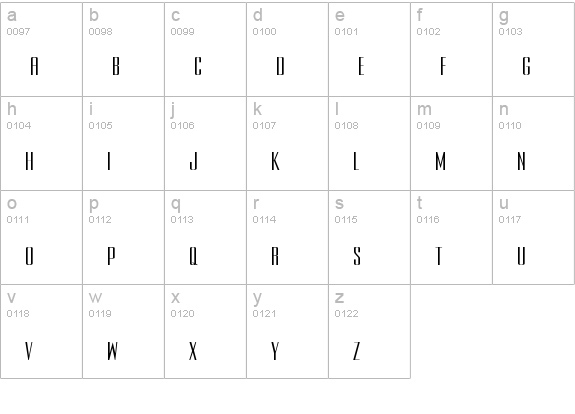 | a 0097 A | b 0098 B | c 0099 C | d 0100 D | e 0101 E | f 0102 F | g 0103 G |
|---|---|---|---|---|---|---|
| h 0104 H | i 0105 I | j 0106 J | k 0107 K | l 0108 L | m 0109 M | n 0110 N |
| o 0111 O | p 0112 P | q 0113 Q | r 0114 R | s 0115 S | t 0116 T | u 0117 U |
| v 0118 V | w 0119 W | x 0120 X | y 0121 Y | z 0122 Z | | |